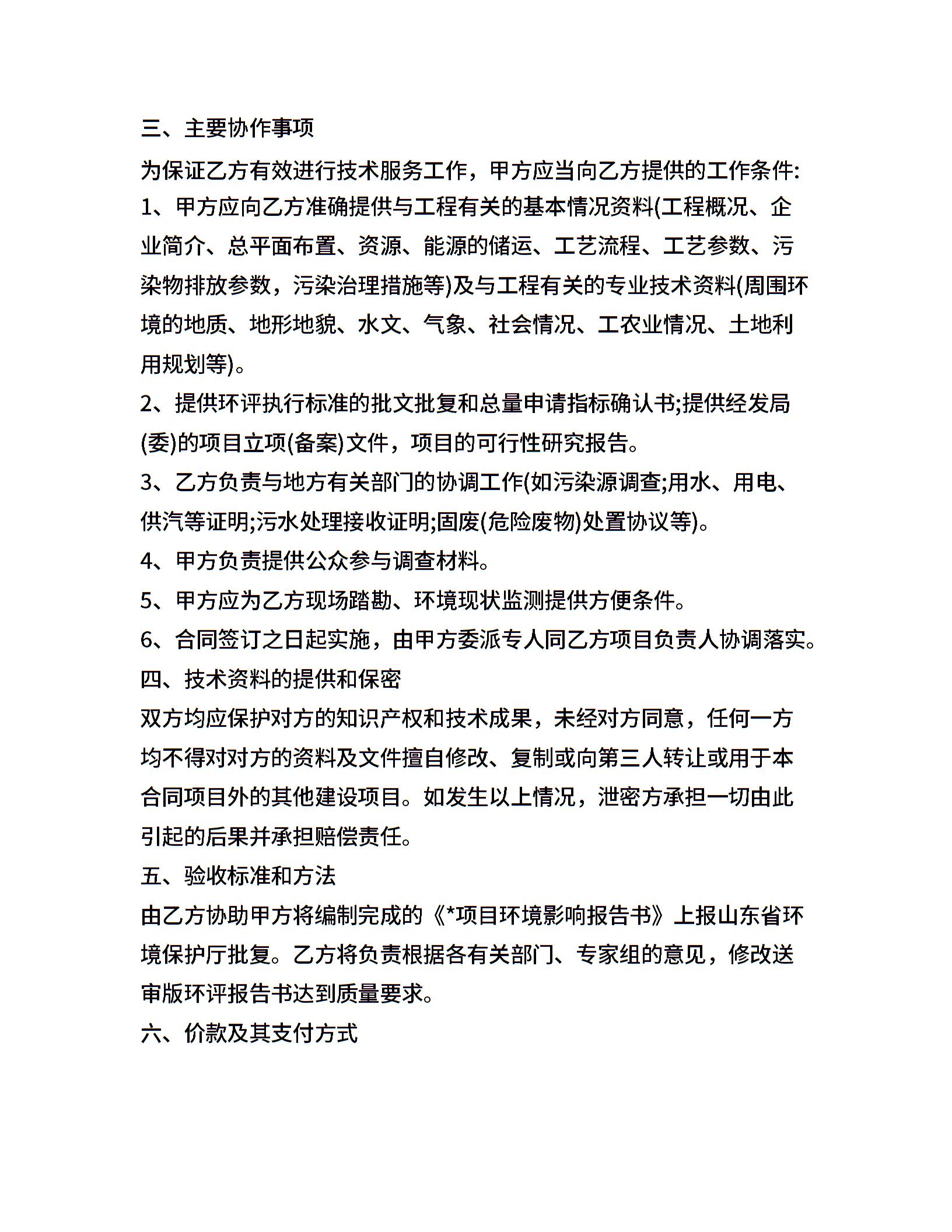 三、主要协作事项

为保证乙方有效进行技术服务工作，甲方应当向乙方提供的工作条件:

1、甲方应向乙方准确提供与工程有关的基本情况资料(工程概况、企业简介、总平面布置、资源、能源的储运、工艺流程、工艺参数、污染物排放参数，污染治理措施等)及与工程有关的专业技术资料(周围环境的地质、地形地貌、水文、气象、社会情况、工农业情况、土地利用规划等)。

2、提供环评执行标准的批文批复和总量申请指标确认书;提供经发局(委)的项目立项(备案)文件，项目的可行性研究报告。

3、乙方负责与地方有关部门的协调工作(如污染源调查;用水、用电、供汽等证明;污水处理接收证明;固废(危险废物)处置协议等)。

4、甲方负责提供公众参与调查材料。

5、甲方应为乙方现场踏勘、环境现状监测提供方便条件。

6、合同签订之日起实施，由甲方委派专人同乙方项目负责人协调落实。

四、技术资料的提供和保密

双方均应保护对方的知识产权和技术成果，未经对方同意，任何一方均不得对对方的资料及文件擅自修改、复制或向第三人转让或用于本合同项目外的其他建设项目。如发生以上情况，泄密方承担一切由此引起的后果并承担赔偿责任。

五、验收标准和方法

由乙方协助甲方将编制完成的《*项目环境影响报告书》上报山东省环境保护厅批复。乙方将负责根据各有关部门、专家组的意见，修改送审版环评报告书达到质量要求。

六、价款及其支付方式